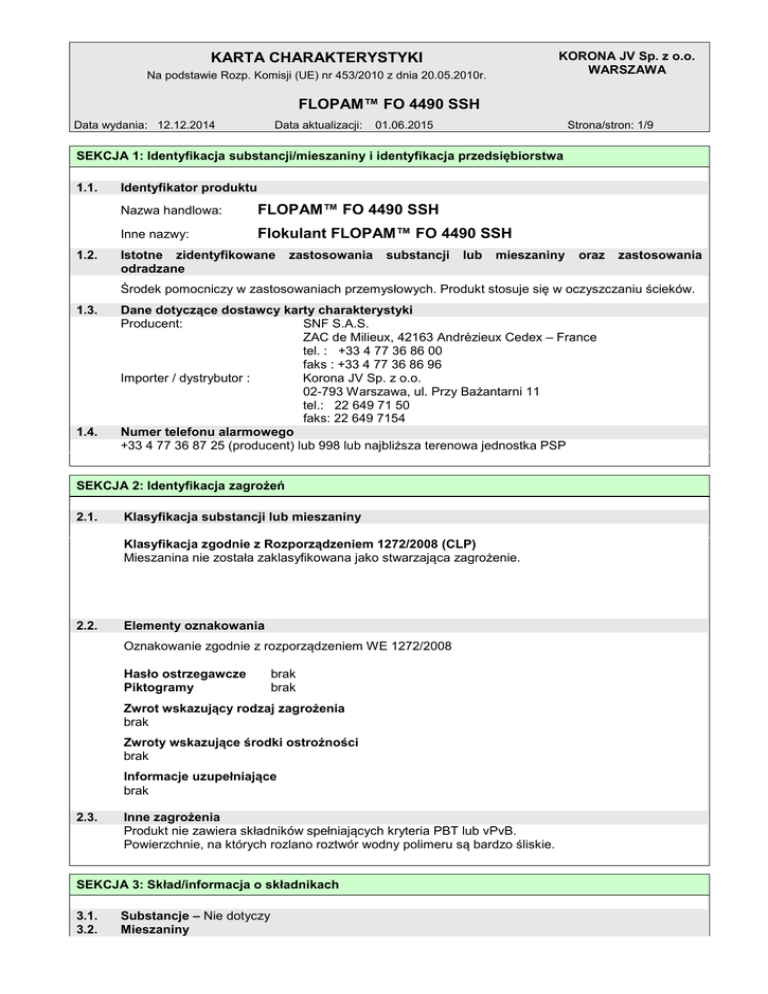 KARTA CHARAKTERYSTYKI
Na podstawie Rozp. Komisji (UE) nr 453/2010 z dnia 20.05.2010r.

KORONA JV Sp. z o.o.
WARSZAWA

FLOPAM™ FO 4490 SSH

Data wydania: 12.12.2014    Data aktualizacji: 01.06.2015    Strona/stron: 1/9

SEKCJA 1: Identyfikacja substancji/mieszaniny i identyfikacja przedsiębiorstwa

1.1. Identyfikator produktu

Nazwa handlowa: FLOPAM™ FO 4490 SSH

Inne nazwy: Flokulant FLOPAM™ FO 4490 SSH

1.2. Istotne zidentyfikowane zastosowania substancji lub mieszaniny oraz zastosowania odradzane

Środek pomocniczy w zastosowaniach przemysłowych. Produkt stosuje się w oczyszczaniu ścieków.

1.3. Dane dotyczące dostawcy karty charakterystyki
Producent: SNF S.A.S.
ZAC de Milieux, 42163 Andrézieux Cedex – France
tel. : +33 4 77 36 86 00
faks : +33 4 77 36 86 96
Importer / dystrybutor : Korona JV Sp. z o.o.
02-793 Warszawa, ul. Przy Bażantarni 11
tel.: 22 649 71 50
faks: 22 649 7154

1.4. Numer telefonu alarmowego
+33 4 77 36 87 25 (producent) lub 998 lub najbliższa terenowa jednostka PSP

SEKCJA 2: Identyfikacja zagrożeń

2.1. Klasyfikacja substancji lub mieszaniny

Klasyfikacja zgodnie z Rozporządzeniem 1272/2008 (CLP)
Mieszanina nie została zaklasyfikowana jako stwarzająca zagrożenie.

2.2. Elementy oznakowania

Oznakowanie zgodnie z rozporządzeniem WE 1272/2008

Hasło ostrzegawcze brak
Piktogramy brak

Zwrot wskazujący rodzaj zagrożenia
brak

Zwroty wskazujące środki ostrożności
brak

Informacje uzupełniające
brak

2.3. Inne zagrożenia
Produkt nie zawiera składników spełniających kryteria PBT lub vPvB.
Powierzchnie, na których rozlano roztwór wodny polimeru są bardzo śliskie.

SEKCJA 3: Skład/informacja o składnikach

3.1. Substancje – Nie dotyczy
3.2. Mieszaniny